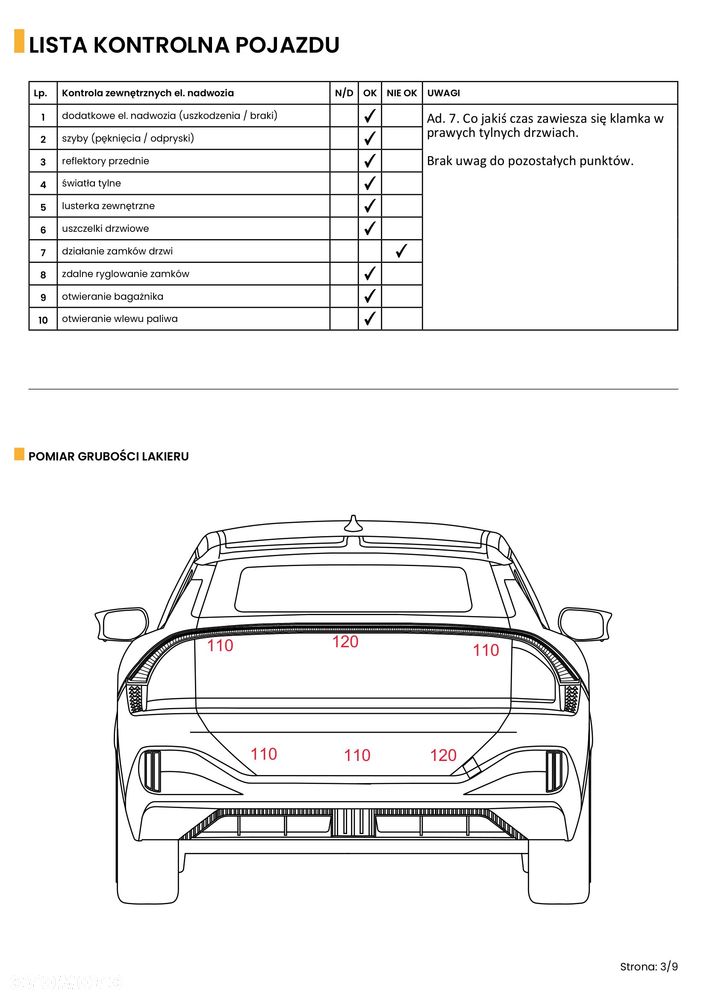 LISTA KONTROLNA POJAZDU

| Lp. | Kontrola zewnętrznych el. nadwozia | N/D | OK | NIE OK | UWAGI |
|---|---|---|---|---|---|
| 1 | dodatkowe el. nadwozia (uszkodzenia / braki) | | ✓ | | Ad. 7. Co jakiś czas zawiesza się klamka w prawych tylnych drzwiach. Brak uwag do pozostałych punktów. |
| 2 | szyby (pęknięcia / odpryski) | | ✓ | | |
| 3 | reflektory przednie | | ✓ | | |
| 4 | światła tylne | | ✓ | | |
| 5 | lusterka zewnętrzne | | ✓ | | |
| 6 | uszczelki drzwiowe | | ✓ | | |
| 7 | działanie zamków drzwi | | | ✓ | |
| 8 | zdalne ryglowanie zamków | | ✓ | | |
| 9 | otwieranie bagażnika | | ✓ | | |
| 10 | otwieranie wlewu paliwa | | ✓ | | |

POMIAR GRUBOŚCI LAKIERU

110
120
110
110
110
120

Strona: 3/9